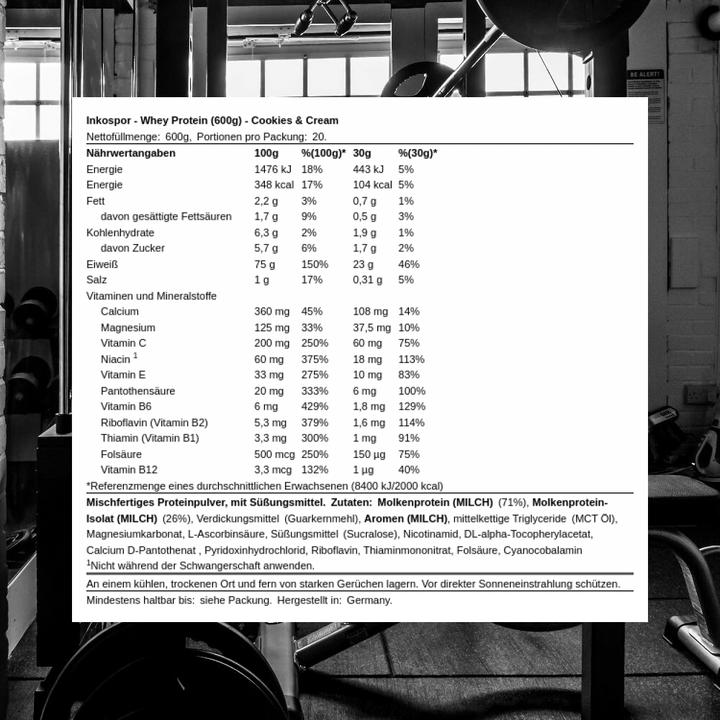 BE ALERT!

Inkospor - Whey Protein (600g) - Cookies & Cream
Nettofüllmenge: 600g, Portionen pro Packung: 20.

| Nährwertangaben | 100g | %(100g)* | 30g | %(30g)* |
|---|---|---|---|---|
| Energie | 1476 kJ | 18% | 443 kJ | 5% |
| Energie | 348 kcal | 17% | 104 kcal | 5% |
| Fett | 2,2 g | 3% | 0,7 g | 1% |
| davon gesättigte Fettsäuren | 1,7 g | 9% | 0,5 g | 3% |
| Kohlenhydrate | 6,3 g | 2% | 1,9 g | 1% |
| davon Zucker | 5,7 g | 6% | 1,7 g | 2% |
| Eiweiß | 75 g | 150% | 23 g | 46% |
| Salz | 1 g | 17% | 0,31 g | 5% |
| Vitaminen und Mineralstoffe | | | | |
| Calcium | 360 mg | 45% | 108 mg | 14% |
| Magnesium | 125 mg | 33% | 37,5 mg | 10% |
| Vitamin C | 200 mg | 250% | 60 mg | 75% |
| Niacin $^1$ | 60 mg | 375% | 18 mg | 113% |
| Vitamin E | 33 mg | 275% | 10 mg | 83% |
| Pantothensäure | 20 mg | 333% | 6 mg | 100% |
| Vitamin B6 | 6 mg | 429% | 1,8 mg | 129% |
| Riboflavin (Vitamin B2) | 5,3 mg | 379% | 1,6 mg | 114% |
| Thiamin (Vitamin B1) | 3,3 mg | 300% | 1 mg | 91% |
| Folsäure | 500 mcg | 250% | 150 µg | 75% |
| Vitamin B12 | 3,3 mcg | 132% | 1 µg | 40% |

*Referenzmenge eines durchschnittlichen Erwachsenen (8400 kJ/2000 kcal)

Mischfertiges Proteinpulver, mit Süßungsmittel. Zutaten: Molkenprotein (MILCH) (71%), Molkenprotein-Isolat (MILCH) (26%), Verdickungsmittel (Guarkernmehl), Aromen (MILCH), mittelkettige Triglyceride (MCT Öl), Magnesiumkarbonat, L-Ascorbinsäure, Süßungsmittel (Sucralose), Nicotinamid, DL-alpha-Tocopherylacetat, Calcium D-Pantothenat , Pyridoxinhydrochlorid, Riboflavin, Thiaminmononitrat, Folsäure, Cyanocobalamin
$^1$Nicht während der Schwangerschaft anwenden.

An einem kühlen, trockenen Ort und fern von starken Gerüchen lagern. Vor direkter Sonneneinstrahlung schützen.

Mindestens haltbar bis: siehe Packung. Hergestellt in: Germany.